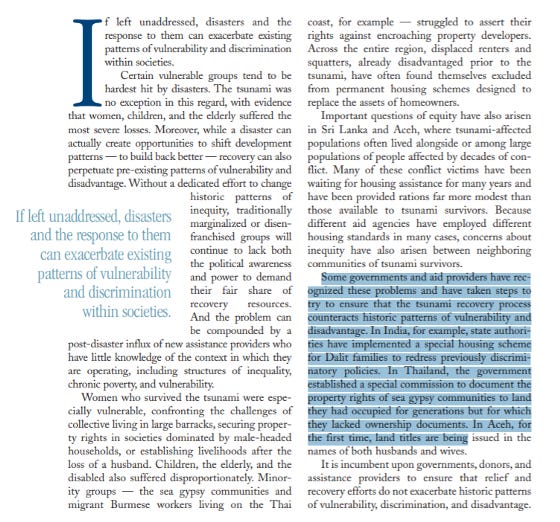 If left unaddressed, disasters and the response to them can exacerbate existing patterns of vulnerability and discrimination within societies.

Certain vulnerable groups tend to be hardest hit by disasters. The tsunami was no exception in this regard, with evidence that women, children, and the elderly suffered the most severe losses. Moreover, while a disaster can actually create opportunities to shift development patterns — to build back better — recovery can also perpetuate pre-existing patterns of vulnerability and disadvantage. Without a dedicated effort to change historic patterns of inequity, traditionally marginalized or disenfranchised groups will continue to lack both the political awareness and power to demand their fair share of recovery resources. And the problem can be compounded by a post-disaster influx of new assistance providers who have little knowledge of the context in which they are operating, including structures of inequality, chronic poverty, and vulnerability.

If left unaddressed, disasters and the response to them can exacerbate existing patterns of vulnerability and discrimination within societies.

Women who survived the tsunami were especially vulnerable, confronting the challenges of collective living in large barracks, securing property rights in societies dominated by male-headed households, or establishing livelihoods after the loss of a husband. Children, the elderly, and the disabled also suffered disproportionately. Minority groups — the sea gypsy communities and migrant Burmese workers living on the Thai coast, for example — struggled to assert their rights against encroaching property developers. Across the entire region, displaced renters and squatters, already disadvantaged prior to the tsunami, have often found themselves excluded from permanent housing schemes designed to replace the assets of homeowners.

Important questions of equity have also arisen in Sri Lanka and Aceh, where tsunami-affected populations often lived alongside or among large populations of people affected by decades of conflict. Many of these conflict victims have been waiting for housing assistance for many years and have been provided rations far more modest than those available to tsunami survivors. Because different aid agencies have employed different housing standards in many cases, concerns about inequity have also arisen between neighboring communities of tsunami survivors.

Some governments and aid providers have recognized these problems and have taken steps to try to ensure that the tsunami recovery process counteracts historic patterns of vulnerability and disadvantage. In India, for example, state authorities have implemented a special housing scheme for Dalit families to redress previously discriminatory policies. In Thailand, the government established a special commission to document the property rights of sea gypsy communities to land they had occupied for generations but for which they lacked ownership documents. In Aceh, for the first time, land titles are being issued in the names of both husbands and wives.

It is incumbent upon governments, donors, and assistance providers to ensure that relief and recovery efforts do not exacerbate historic patterns of vulnerability, discrimination, and disadvantage.